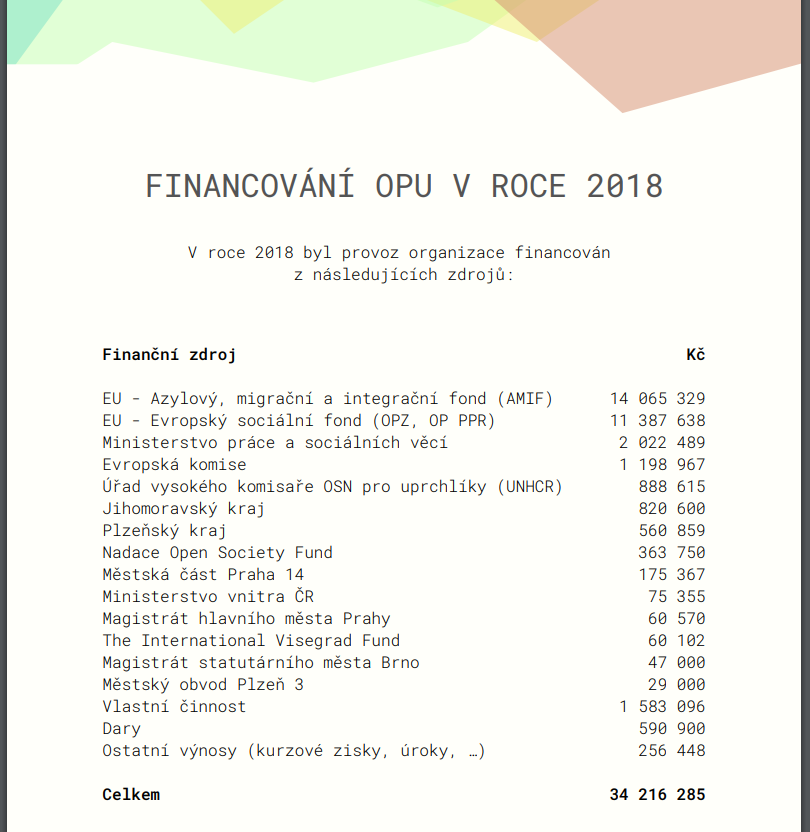 FINANCOVÁNÍ OPU V ROCE 2018

V roce 2018 byl provoz organizace financován z následujících zdrojů:

| Finanční zdroj | Kč |
|---|---|
| EU - Azylový, migrační a integrační fond (AMIF) | 14 065 329 |
| EU - Evropský sociální fond (OPZ, OP PPR) | 11 387 638 |
| Ministerstvo práce a sociálních věcí | 2 022 489 |
| Evropská komise | 1 198 967 |
| Úřad vysokého komisaře OSN pro uprchlíky (UNHCR) | 888 615 |
| Jihomoravský kraj | 820 600 |
| Plzeňský kraj | 560 859 |
| Nadace Open Society Fund | 363 750 |
| Městská část Praha 14 | 175 367 |
| Ministerstvo vnitra ČR | 75 355 |
| Magistrát hlavního města Prahy | 60 570 |
| The International Visegrad Fund | 60 102 |
| Magistrát statutárního města Brno | 47 000 |
| Městský obvod Plzeň 3 | 29 000 |
| Vlastní činnost | 1 583 096 |
| Dary | 590 900 |
| Ostatní výnosy (kurzové zisky, úroky, …) | 256 448 |
| Celkem | 34 216 285 |